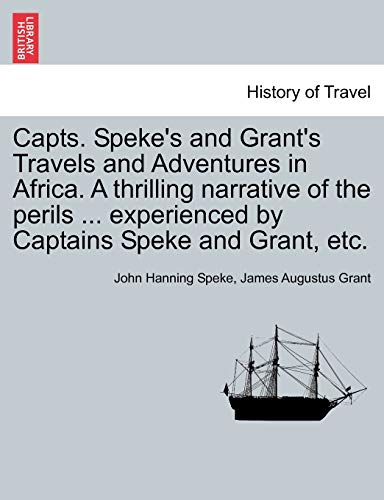 BRITISH LIBRARY

History of Travel

Capts. Speke's and Grant's Travels and Adventures in Africa. A thrilling narrative of the perils ... experienced by Captains Speke and Grant, etc.

John Hanning Speke, James Augustus Grant